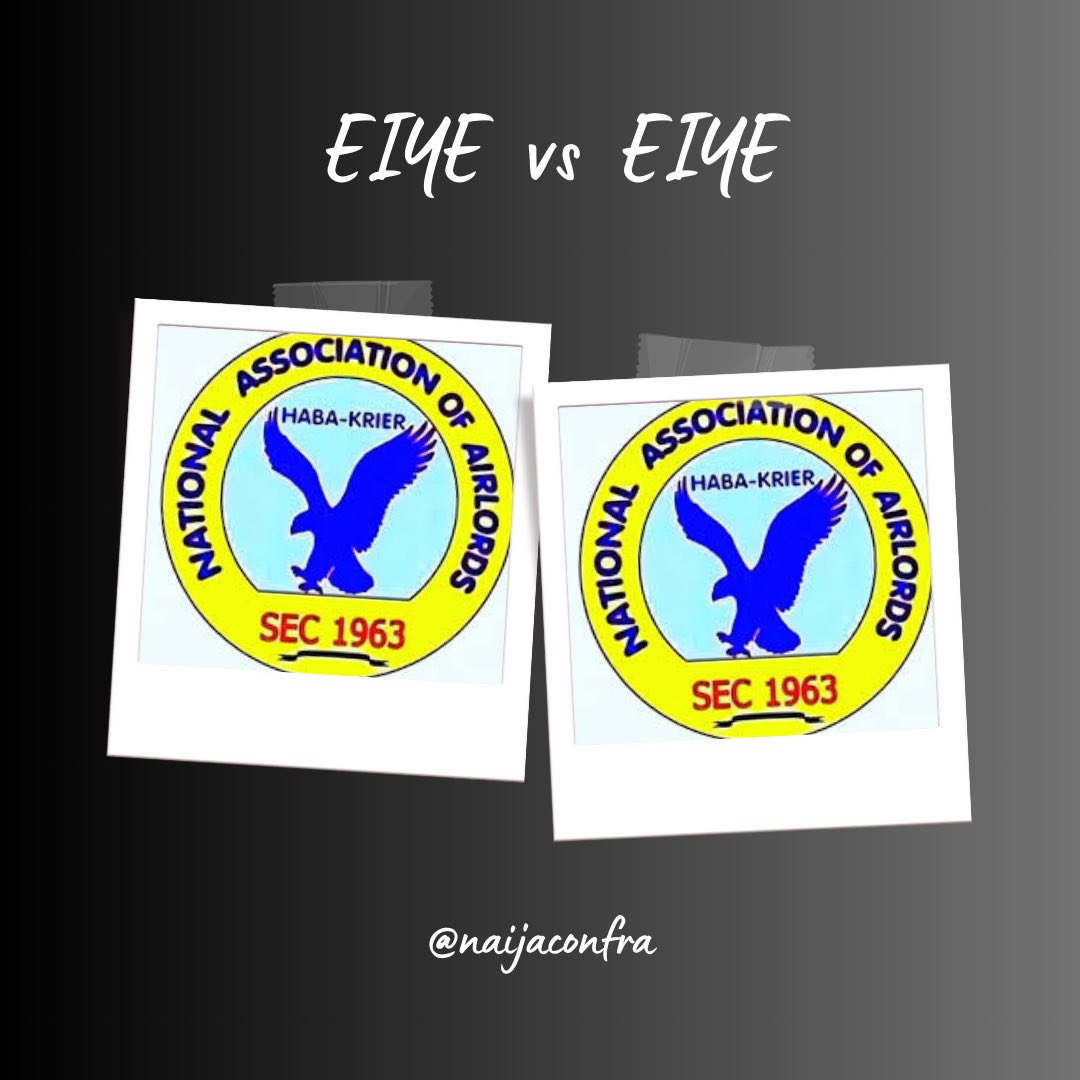 EIYE vs EIYE

NATIONAL ASSOCIATION OF AIRLORDS
HABA-KRIER
SEC 1963

NATIONAL ASSOCIATION OF AIRLORDS
HABA-KRIER
SEC 1963

@naijaconfra